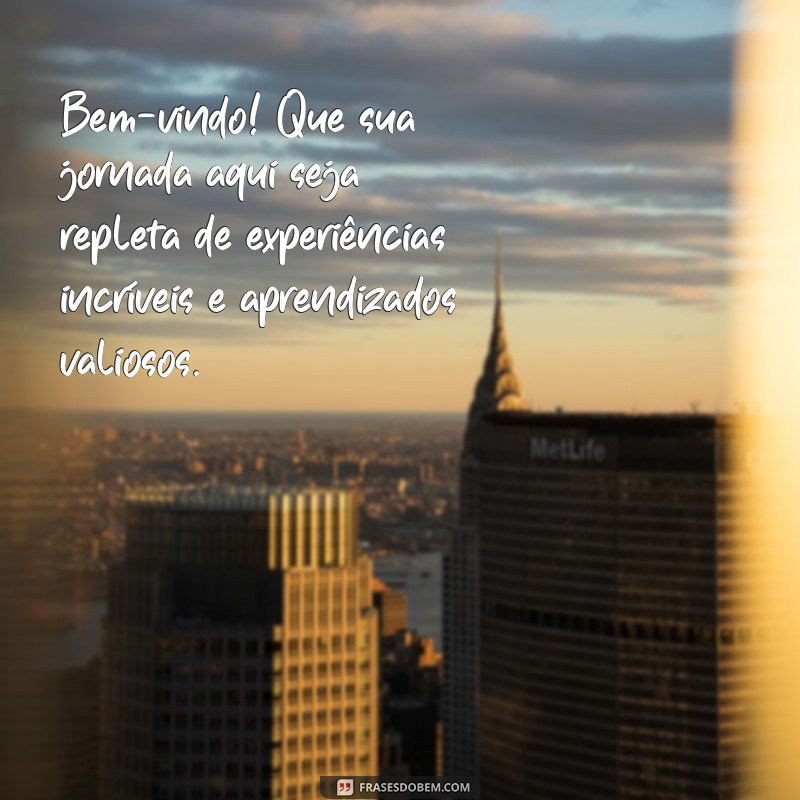 Bem-vindo! Que sua jornada aqui seja repleta de experiências incríveis e aprendizados valiosos.

MetLife

FRASESDOBEM.COM